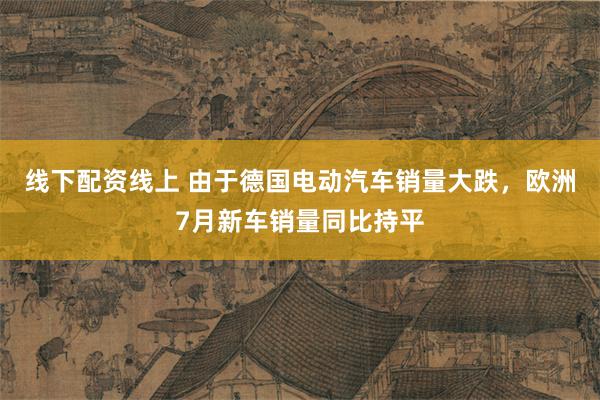 线下配资线上 由于德国电动汽车销量大跌，欧洲7月新车销量同比持平